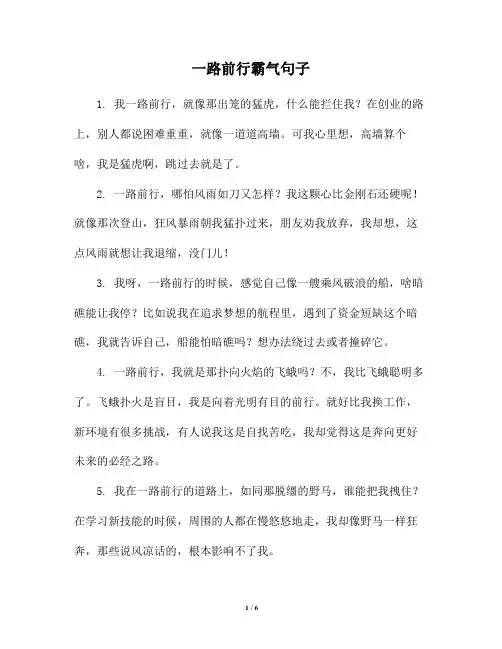 一路前行霸气句子

1. 我一路前行，就像那出笼的猛虎，什么能拦住我？在创业的路上，别人都说困难重重，就像一道道高墙。可我心里想，高墙算个啥，我是猛虎啊，跳过去就是了。

2. 一路前行，哪怕风雨如刀又怎样？我这颗心比金刚石还硬呢！就像那次登山，狂风暴雨朝我猛扑过来，朋友劝我放弃，我却想，这点风雨就想让我退缩，没门儿！

3. 我呀，一路前行的时候，感觉自己像一艘乘风破浪的船，啥暗礁能让我停？比如说我在追求梦想的航程里，遇到了资金短缺这个暗礁，我就告诉自己，船能怕暗礁吗？想办法绕过去或者撞碎它。

4. 一路前行，我就是那扑向火焰的飞蛾吗？不，我比飞蛾聪明多了。飞蛾扑火是盲目，我是向着光明有目的前行。就好比我换工作，新环境有很多挑战，有人说我这是自找苦吃，我却觉得这是奔向更好未来的必经之路。

5. 我在一路前行的道路上，如同那脱缰的野马，谁能把我拽住？在学习新技能的时候，周围的人都在慢悠悠地走，我却像野马一样狂奔，那些说风凉话的，根本影响不了我。

1 / 6